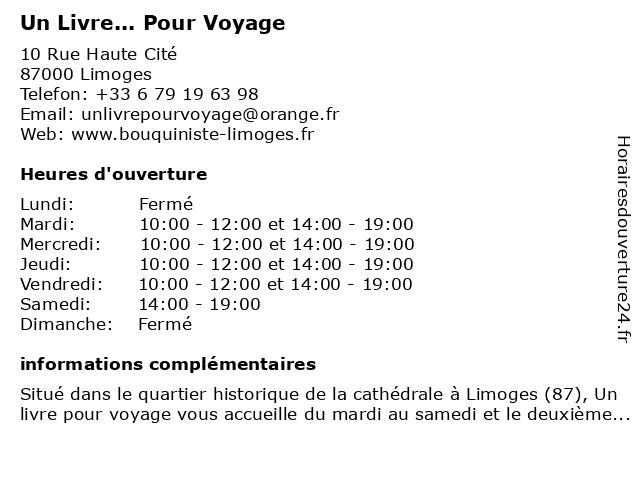 Un Livre... Pour Voyage

10 Rue Haute Cité
87000 Limoges
Telefon: +33 6 79 19 63 98
Email: unlivrepourvoyage@orange.fr
Web: www.bouquiniste-limoges.fr

Heures d'ouverture

| Lundi: | Fermé |
|---|---|
| Mardi: | 10:00 - 12:00 et 14:00 - 19:00 |
| Mercredi: | 10:00 - 12:00 et 14:00 - 19:00 |
| Jeudi: | 10:00 - 12:00 et 14:00 - 19:00 |
| Vendredi: | 10:00 - 12:00 et 14:00 - 19:00 |
| Samedi: | 14:00 - 19:00 |
| Dimanche: | Fermé |

informations complémentaires

Situé dans le quartier historique de la cathédrale à Limoges (87), Un livre pour voyage vous accueille du mardi au samedi et le deuxième...

Horairesdouverture24.fr